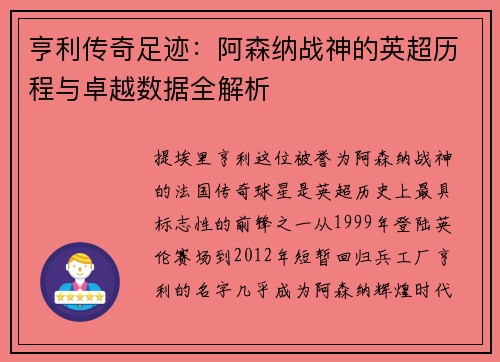 亨利传奇足迹：阿森纳战神的英超历程与卓越数据全解析

提埃里亨利这位被誉为阿森纳战神的法国传奇球星是英超历史上最具标志性的前锋之一从1999年登陆英伦赛场到2012年短暂回归兵工厂亨利的名字几乎成为阿森纳辉煌时代